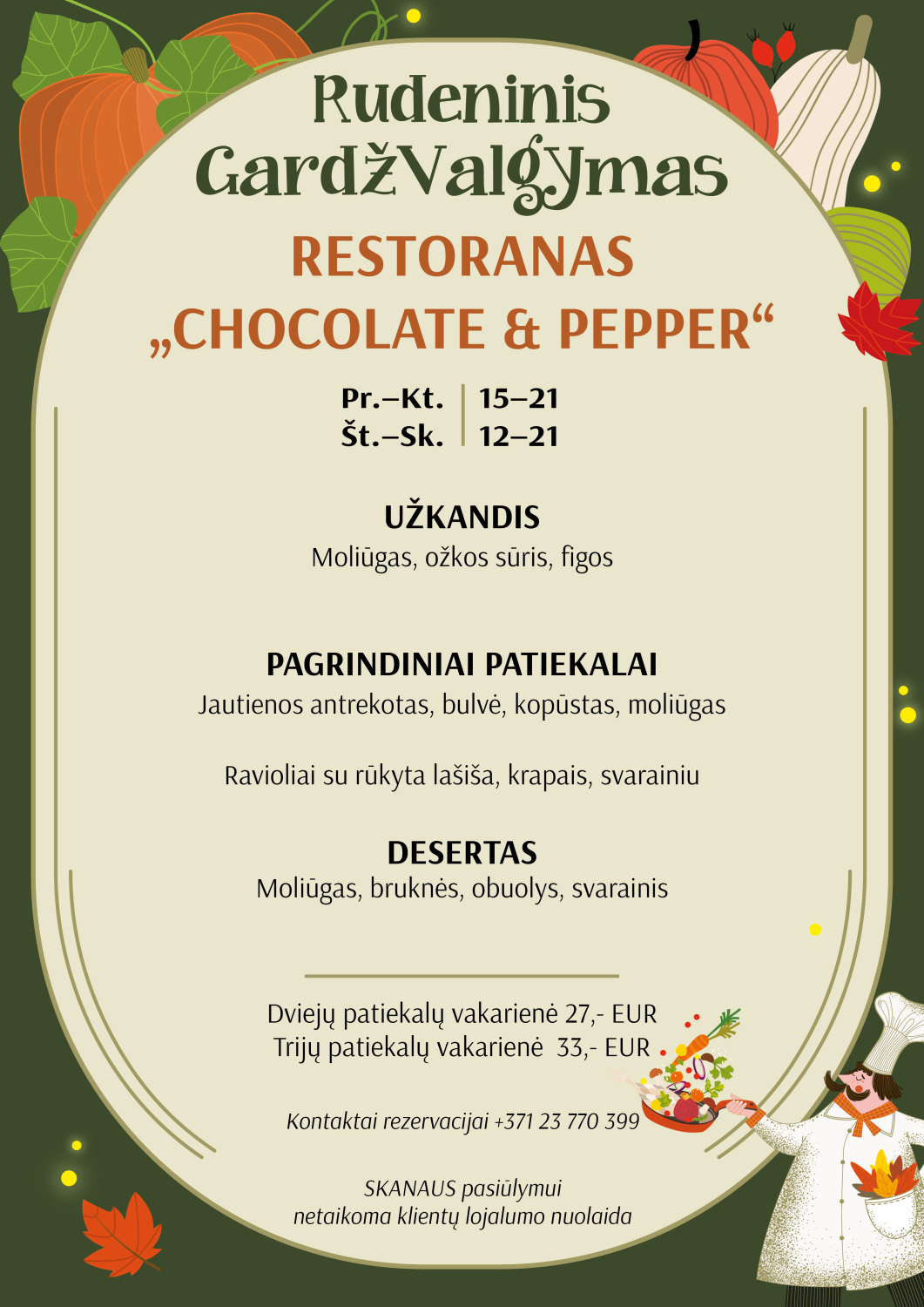 Rudeninis
GardžValgymas

RESTORANAS
„CHOCOLATE & PEPPER“

Pr.–Kt. 15–21
Št.–Sk. 12–21

UŽKANDIS
Moliūgas, ožkos sūris, figos

PAGRINDINIAI PATIEKALAI
Jautienos antrekotas, bulvė, kopūstas, moliūgas

Ravioliai su rūkyta lašiša, krapais, svarainiu

DESERTAS
Moliūgas, bruknės, obuolys, svarainis

Dviejų patiekalų vakarienė 27,- EUR
Trijų patiekalų vakarienė 33,- EUR

Kontaktai rezervacijai +371 23 770 399

SKANAUS pasiūlymui
netaikoma klientų lojalumo nuolaida